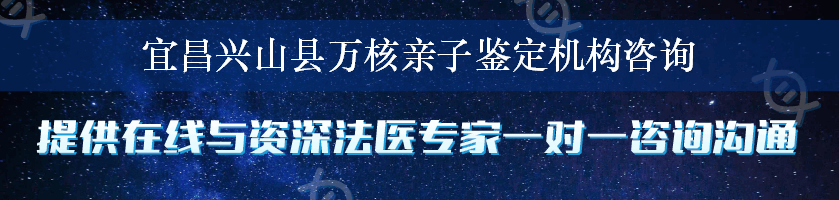 宜昌兴山县万核亲子鉴定机构咨询

提供在线与资深法医专家一对一咨询沟通